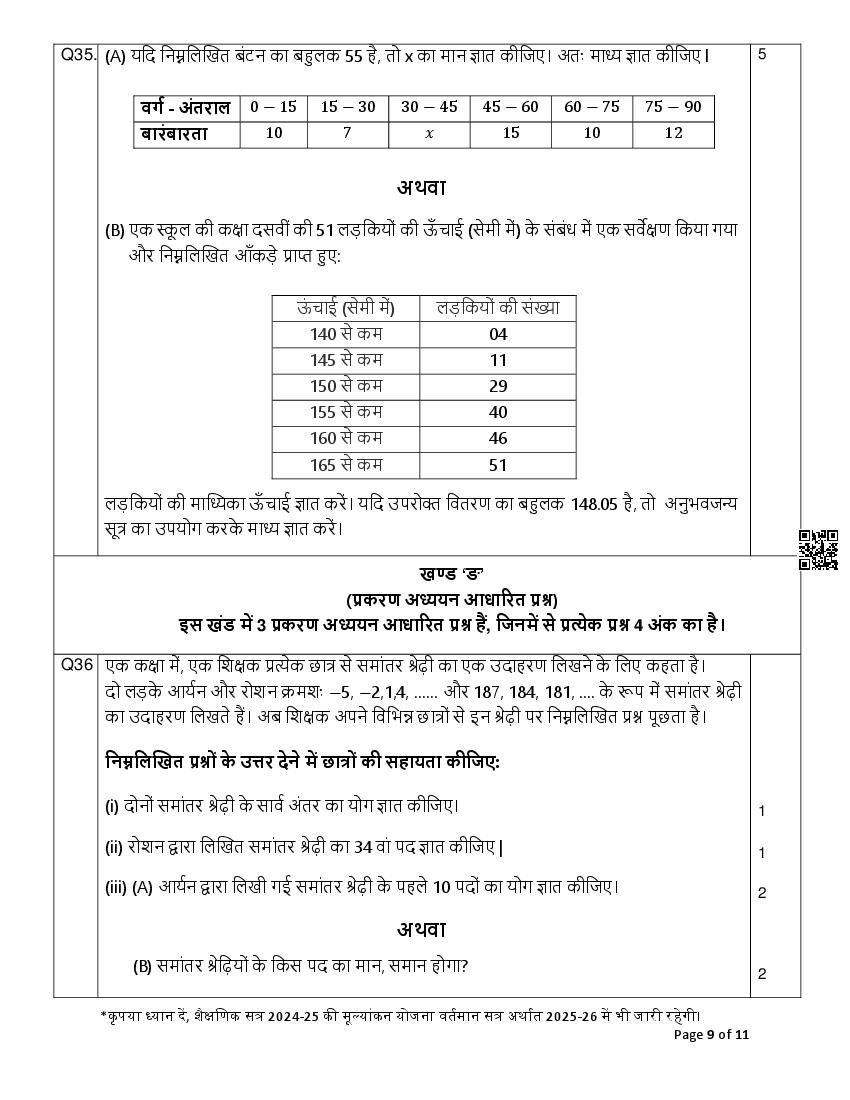 Q35. (A) यदि निम्नलिखित बंटन का बहुलक 55 है, तो x का मान ज्ञात कीजिए। अतः माध्य ज्ञात कीजिए। 5

| वर्ग - अंतराल | $0-15$ | $15-30$ | $30-45$ | $45-60$ | $60-75$ | $75-90$ |
|---|---|---|---|---|---|---|
| बारंबारता | 10 | 7 | $x$ | 15 | 10 | 12 |

अथवा

(B) एक स्कूल की कक्षा दसवीं की 51 लड़कियों की ऊँचाई (सेमी में) के संबंध में एक सर्वेक्षण किया गया और निम्नलिखित आँकड़े प्राप्त हुए:

| ऊंचाई (सेमी में) | लड़कियों की संख्या |
|---|---|
| 140 से कम | 04 |
| 145 से कम | 11 |
| 150 से कम | 29 |
| 155 से कम | 40 |
| 160 से कम | 46 |
| 165 से कम | 51 |

लड़कियों की माध्यिका ऊँचाई ज्ञात करें। यदि उपरोक्त वितरण का बहुलक 148.05 है, तो अनुभवजन्य सूत्र का उपयोग करके माध्य ज्ञात करें।

खण्ड 'ङ'
(प्रकरण अध्ययन आधारित प्रश्न)
इस खंड में 3 प्रकरण अध्ययन आधारित प्रश्न हैं, जिनमें से प्रत्येक प्रश्न 4 अंक का है।

Q36 एक कक्षा में, एक शिक्षक प्रत्येक छात्र से समांतर श्रेढ़ी का एक उदाहरण लिखने के लिए कहता है। दो लड़के आर्यन और रोशन क्रमशः –5, –2,1,4, ...... और 187, 184, 181, .... के रूप में समांतर श्रेढ़ी का उदाहरण लिखते हैं। अब शिक्षक अपने विभिन्न छात्रों से इन श्रेढ़ी पर निम्नलिखित प्रश्न पूछता है।

निम्नलिखित प्रश्नों के उत्तर देने में छात्रों की सहायता कीजिए:

(i) दोनों समांतर श्रेढ़ी के सार्व अंतर का योग ज्ञात कीजिए। 1

(ii) रोशन द्वारा लिखित समांतर श्रेढ़ी का 34 वां पद ज्ञात कीजिए | 1

(iii) (A) आर्यन द्वारा लिखी गई समांतर श्रेढ़ी के पहले 10 पदों का योग ज्ञात कीजिए। 2

अथवा

(B) समांतर श्रेढ़ियों के किस पद का मान, समान होगा? 2

*कृपया ध्यान दें, शैक्षणिक सत्र 2024-25 की मूल्यांकन योजना वर्तमान सत्र अर्थात 2025-26 में भी जारी रहेगी।
Page 9 of 11